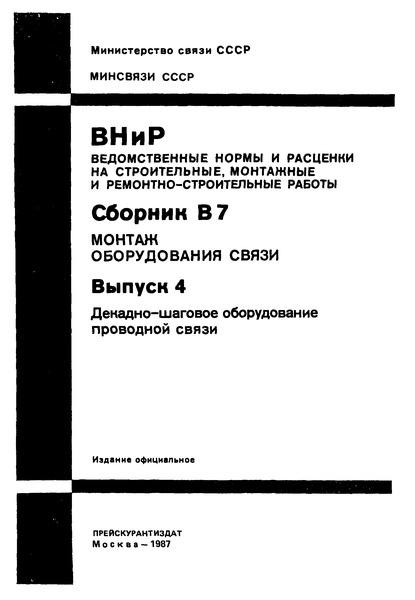 Министерство связи СССР

МИНСВЯЗИ СССР

ВНиР

ВЕДОМСТВЕННЫЕ НОРМЫ И РАСЦЕНКИ НА СТРОИТЕЛЬНЫЕ, МОНТАЖНЫЕ И РЕМОНТНО-СТРОИТЕЛЬНЫЕ РАБОТЫ

Сборник В 7

МОНТАЖ ОБОРУДОВАНИЯ СВЯЗИ

Выпуск 4

Декадно-шаговое оборудование проводной связи

Издание официальное

ПРЕЙСКУРАНТИЗДАТ
Москва – 1987